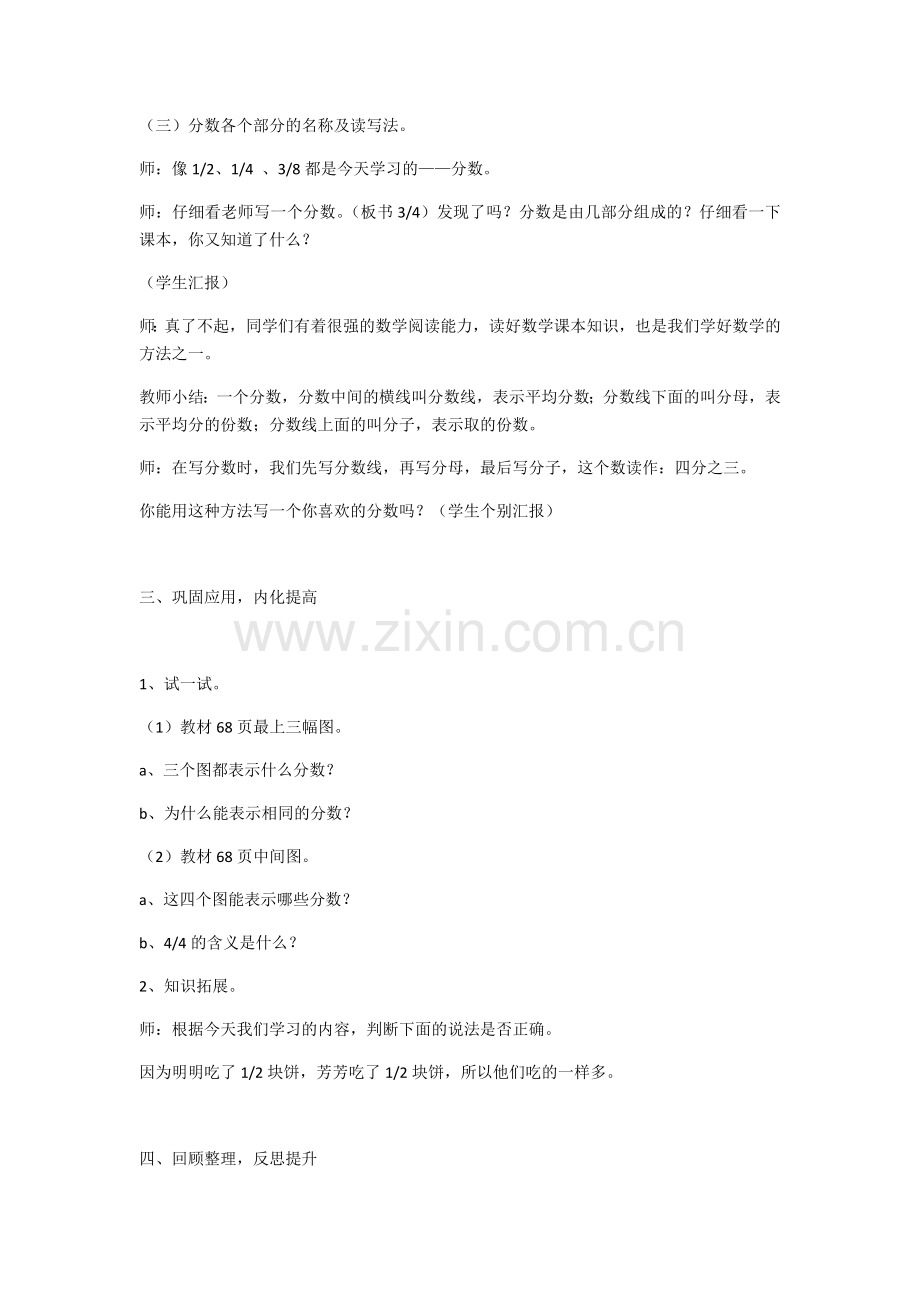 （三）分数各个部分的名称及读写法。

师：像1/2、1/4 、3/8都是今天学习的——分数。

师：仔细看老师写一个分数。(板书3/4）发现了吗？分数是由几部分组成的？仔细看一下课本，你又知道了什么？

（学生汇报）

师: 真了不起，同学们有着很强的数学阅读能力，读好数学课本知识，也是我们学好数学的方法之一。

教师小结：一个分数，分数中间的横线叫分数线，表示平均分数；分数线下面的叫分母，表示平均分的份数；分数线上面的叫分子，表示取的份数。

师：在写分数时，我们先写分数线，再写分母，最后写分子，这个数读作：四分之三。

你能用这种方法写一个你喜欢的分数吗？（学生个别汇报）

三、巩固应用，内化提高

1、试一试。

（1）教材68页最上三幅图。

a、三个图都表示什么分数？

b、为什么能表示相同的分数？

（2）教材68页中间图。

a、这四个图能表示哪些分数？

b、4/4的含义是什么？

2、知识拓展。

师：根据今天我们学习的内容，判断下面的说法是否正确。

因为明明吃了1/2块饼，芳芳吃了1/2块饼，所以他们吃的一样多。

四、回顾整理，反思提升

www.zixin.com.cn